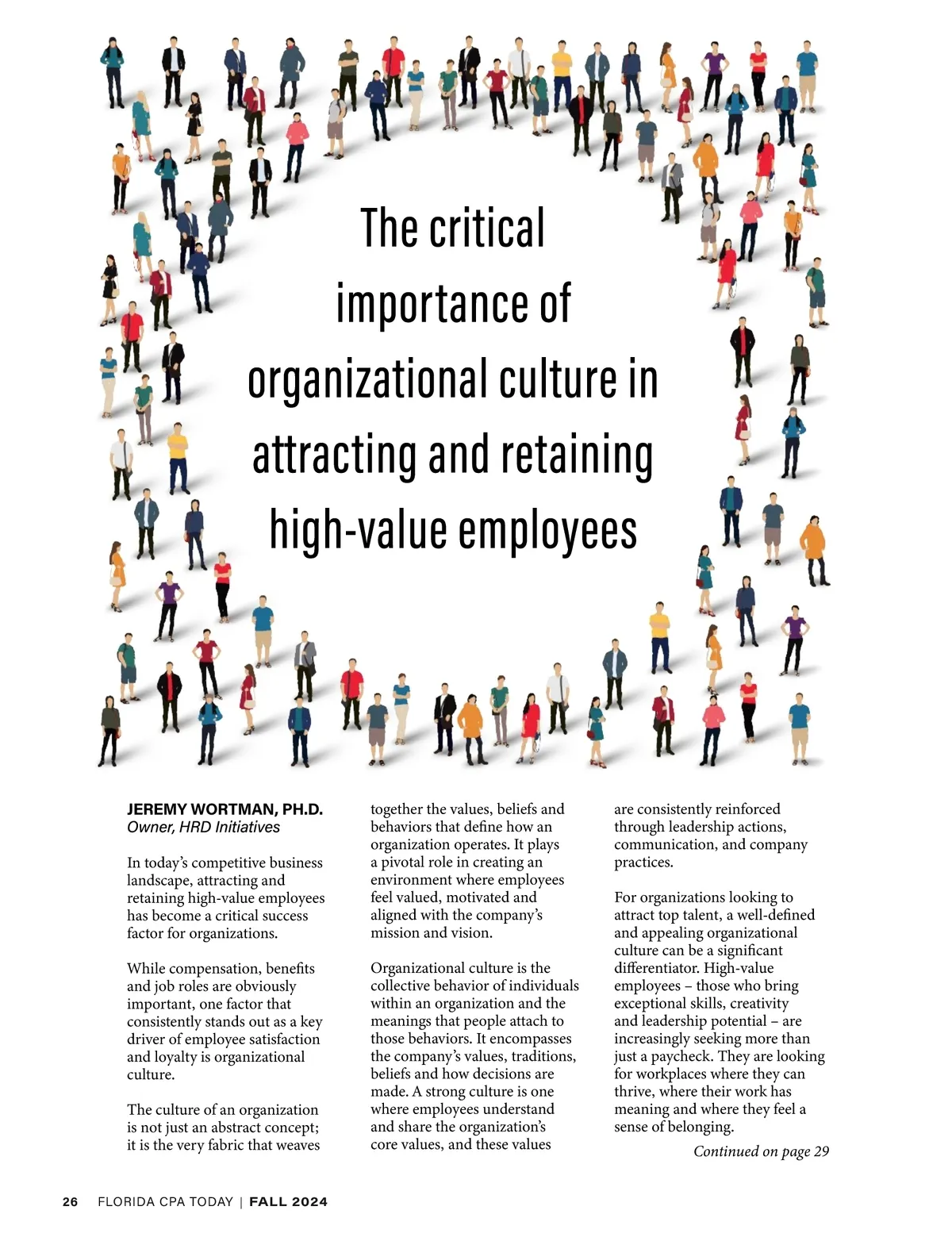 The critical importance of organizational culture in attracting and retaining high-value employees

JEREMY WORTMAN, PH.D.
Owner, HRD Initiatives

In today's competitive business landscape, attracting and retaining high-value employees has become a critical success factor for organizations.

While compensation, benefits and job roles are obviously important, one factor that consistently stands out as a key driver of employee satisfaction and loyalty is organizational culture.

The culture of an organization is not just an abstract concept; it is the very fabric that weaves together the values, beliefs and behaviors that define how an organization operates. It plays a pivotal role in creating an environment where employees feel valued, motivated and aligned with the company's mission and vision.

Organizational culture is the collective behavior of individuals within an organization and the meanings that people attach to those behaviors. It encompasses the company's values, traditions, beliefs and how decisions are made. A strong culture is one where employees understand and share the organization's core values, and these values are consistently reinforced through leadership actions, communication, and company practices.

For organizations looking to attract top talent, a well-defined and appealing organizational culture can be a significant differentiator. High-value employees – those who bring exceptional skills, creativity and leadership potential – are increasingly seeking more than just a paycheck. They are looking for workplaces where they can thrive, where their work has meaning and where they feel a sense of belonging.

Continued on page 29

26 FLORIDA CPA TODAY | FALL 2024